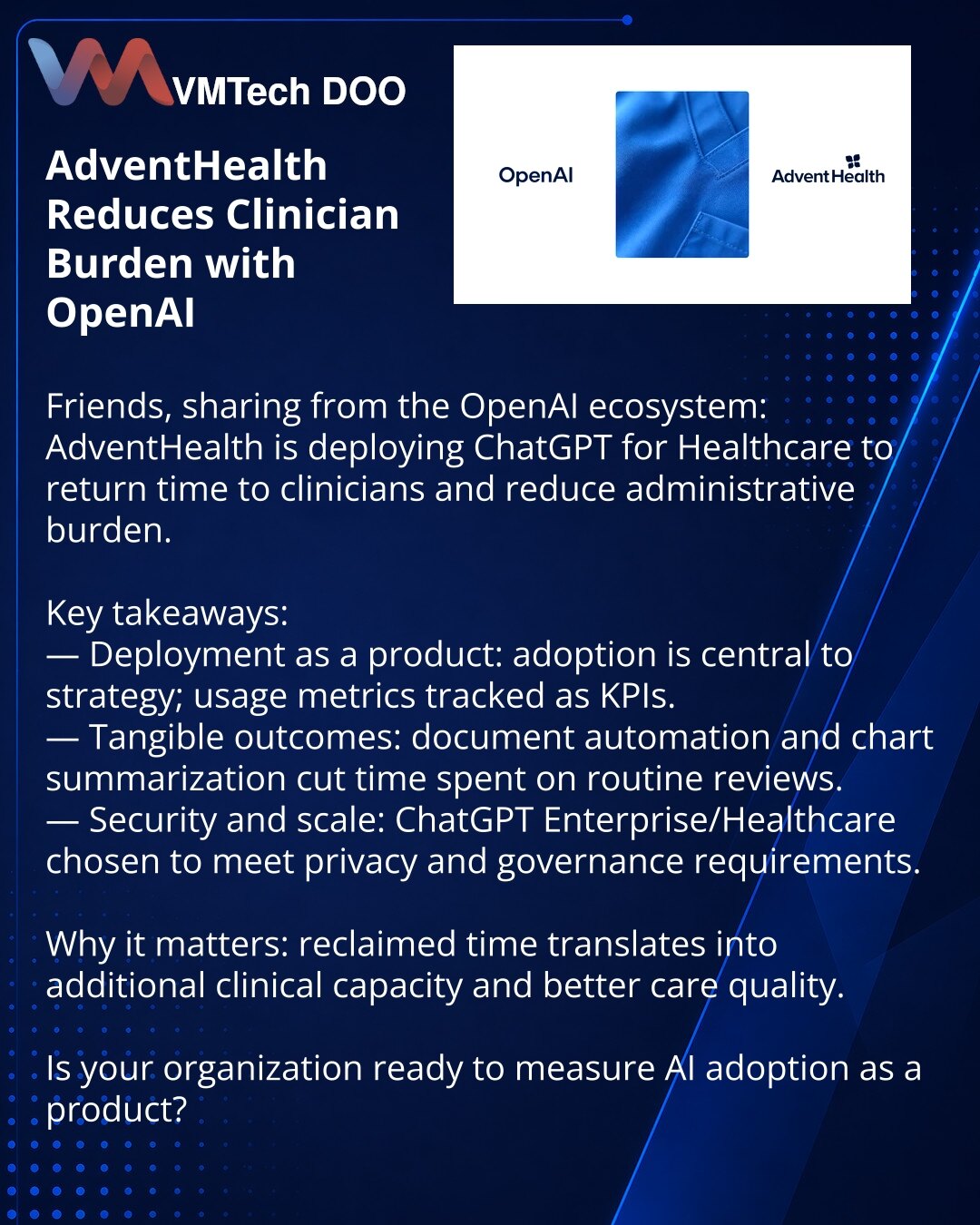 VMTech DOO

AdventHealth Reduces Clinician Burden with OpenAI

OpenAI

AdventHealth

Friends, sharing from the OpenAI ecosystem: AdventHealth is deploying ChatGPT for Healthcare to return time to clinicians and reduce administrative burden.

Key takeaways:
— Deployment as a product: adoption is central to strategy; usage metrics tracked as KPIs.
— Tangible outcomes: document automation and chart summarization cut time spent on routine reviews.
— Security and scale: ChatGPT Enterprise/Healthcare chosen to meet privacy and governance requirements.

Why it matters: reclaimed time translates into additional clinical capacity and better care quality.

Is your organization ready to measure AI adoption as a product?